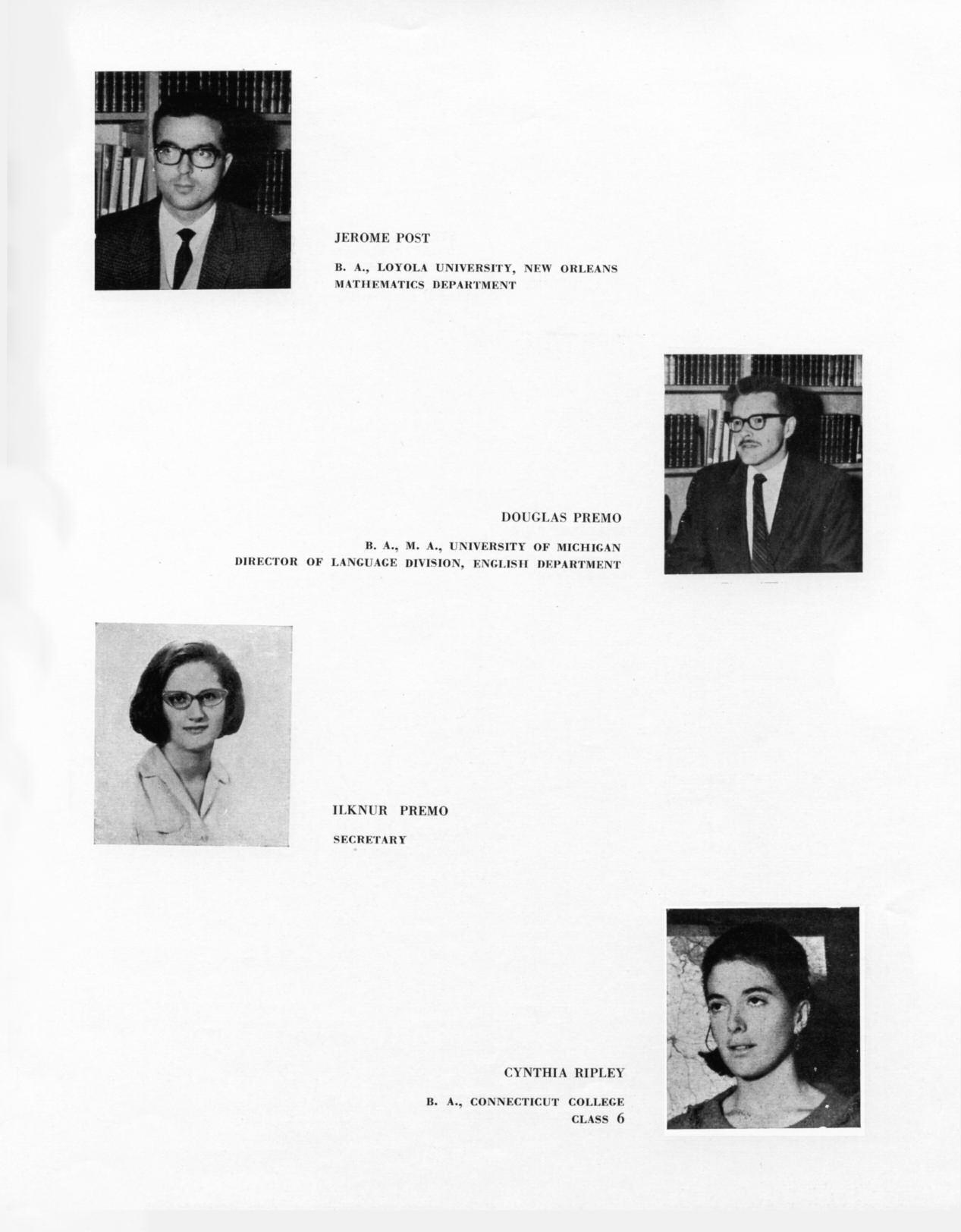 JEROME POST

B. A., LOYOLA UNIVERSITY, NEW ORLEANS
MATHEMATICS DEPARTMENT

DOUGLAS PREMO

B. A., M. A., UNIVERSITY OF MICHIGAN
DIRECTOR OF LANGUAGE DIVISION, ENGLISH DEPARTMENT

ILKNUR PREMO

SECRETARY

CYNTHIA RIPLEY

B. A., CONNECTICUT COLLEGE
CLASS 6